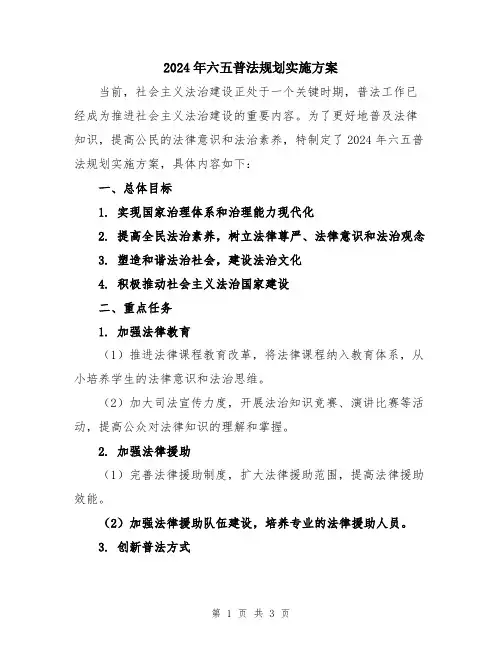 2024年六五普法规划实施方案

当前，社会主义法治建设正处于一个关键时期，普法工作已经成为推进社会主义法治建设的重要内容。为了更好地普及法律知识，提高公民的法律意识和法治素养，特制定了2024年六五普法规划实施方案，具体内容如下：

一、总体目标

1. 实现国家治理体系和治理能力现代化

2. 提高全民法治素养，树立法律尊严、法律意识和法治观念

3. 塑造和谐法治社会，建设法治文化

4. 积极推动社会主义法治国家建设

二、重点任务

1. 加强法律教育

（1）推进法律课程教育改革，将法律课程纳入教育体系，从小培养学生的法律意识和法治思维。

（2）加大司法宣传力度，开展法治知识竞赛、演讲比赛等活动，提高公众对法律知识的理解和掌握。

2. 加强法律援助

（1）完善法律援助制度，扩大法律援助范围，提高法律援助效能。

（2）加强法律援助队伍建设，培养专业的法律援助人员。

3. 创新普法方式

第 1 页 共 3 页